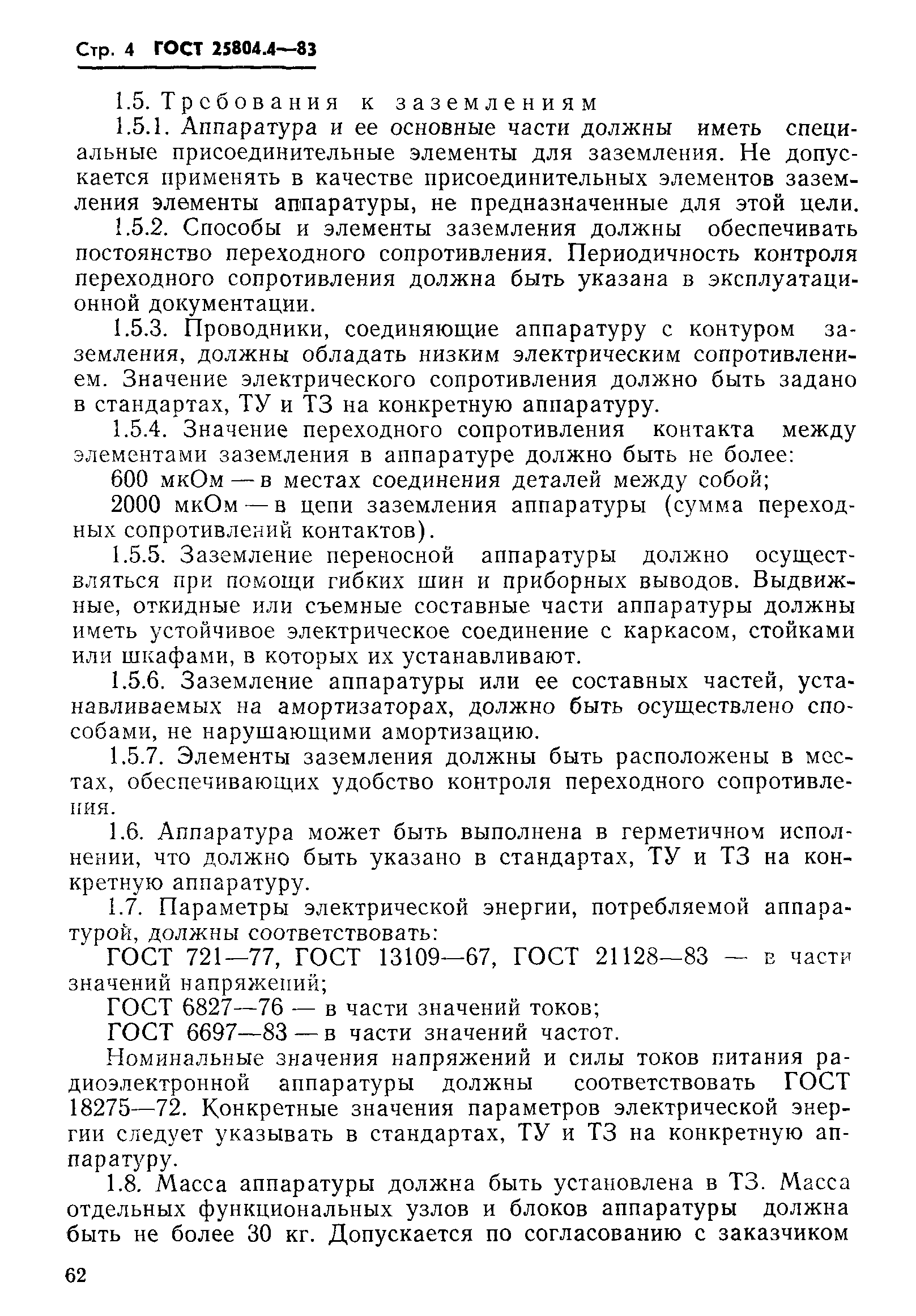 Стр. 4 ГОСТ 25804.4—83

1.5. Требования к заземлениям

1.5.1. Аппаратура и ее основные части должны иметь специальные присоединительные элементы для заземления. Не допускается применять в качестве присоединительных элементов заземления элементы аппаратуры, не предназначенные для этой цели.

1.5.2. Способы и элементы заземления должны обеспечивать постоянство переходного сопротивления. Периодичность контроля переходного сопротивления должна быть указана в эксплуатационной документации.

1.5.3. Проводники, соединяющие аппаратуру с контуром заземления, должны обладать низким электрическим сопротивлением. Значение электрического сопротивления должно быть задано в стандартах, ТУ и ТЗ на конкретную аппаратуру.

1.5.4. Значение переходного сопротивления контакта между элементами заземления в аппаратуре должно быть не более:

600 мкОм — в местах соединения деталей между собой;

2000 мкОм — в цепи заземления аппаратуры (сумма переходных сопротивлений контактов).

1.5.5. Заземление переносной аппаратуры должно осуществляться при помощи гибких шин и приборных выводов. Выдвижные, откидные или съемные составные части аппаратуры должны иметь устойчивое электрическое соединение с каркасом, стойками или шкафами, в которых их устанавливают.

1.5.6. Заземление аппаратуры или ее составных частей, устанавливаемых на амортизаторах, должно быть осуществлено способами, не нарушающими амортизацию.

1.5.7. Элементы заземления должны быть расположены в местах, обеспечивающих удобство контроля переходного сопротивления.

1.6. Аппаратура может быть выполнена в герметичном исполнении, что должно быть указано в стандартах, ТУ и ТЗ на конкретную аппаратуру.

1.7. Параметры электрической энергии, потребляемой аппаратурой, должны соответствовать:

ГОСТ 721—77, ГОСТ 13109—67, ГОСТ 21128—83 — в части значений напряжений;

ГОСТ 6827—76 — в части значений токов;

ГОСТ 6697—83 — в части значений частот.

Номинальные значения напряжений и силы токов питания радиоэлектронной аппаратуры должны соответствовать ГОСТ 18275—72. Конкретные значения параметров электрической энергии следует указывать в стандартах, ТУ и ТЗ на конкретную аппаратуру.

1.8. Масса аппаратуры должна быть установлена в ТЗ. Масса отдельных функциональных узлов и блоков аппаратуры должна быть не более 30 кг. Допускается по согласованию с заказчиком

62